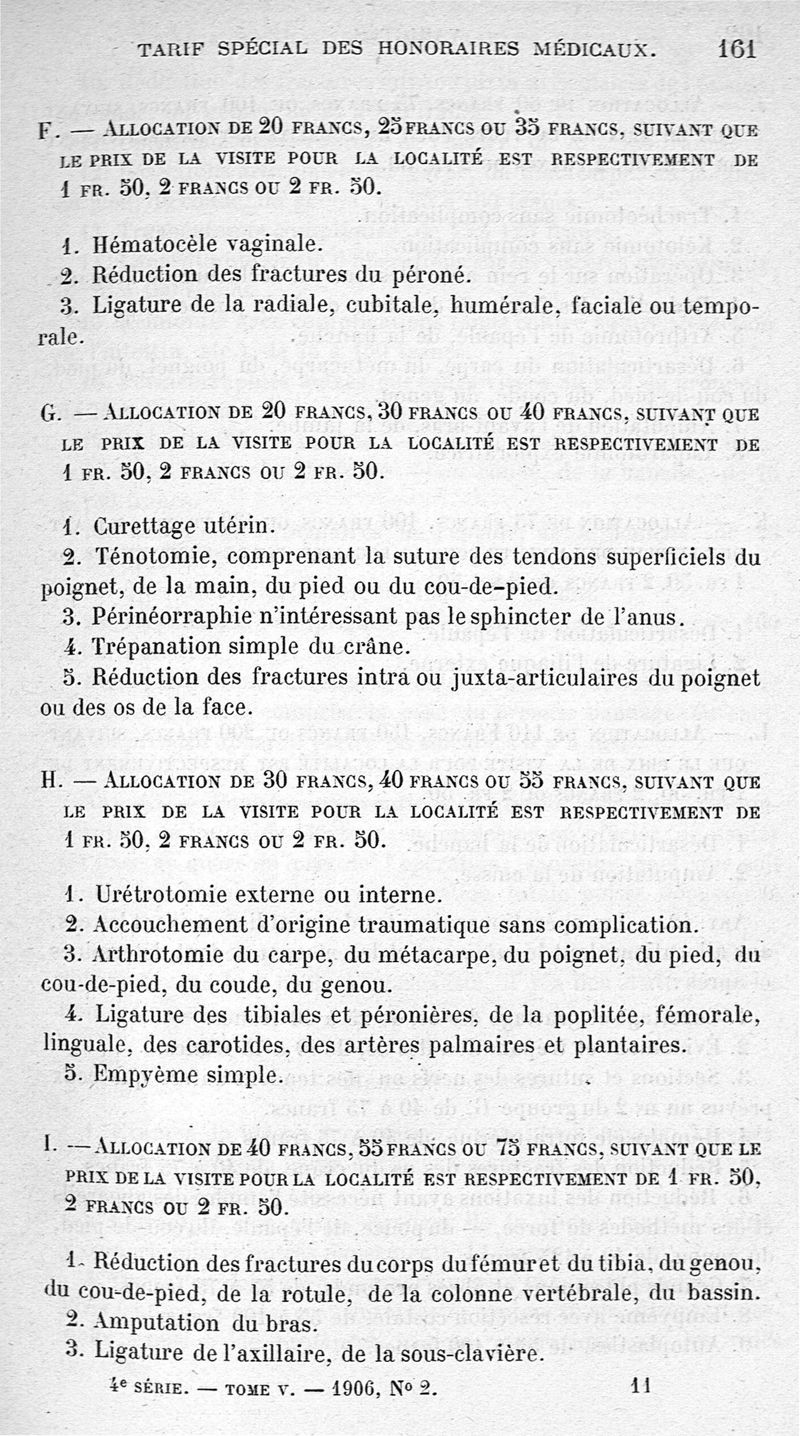 TARIF SPÉCIAL DES HONORAIRES MÉDICAUX. 161

F. — ALLOCATION DE 20 FRANCS, 25 FRANCS OU 35 FRANCS, SUIVANT QUE LE PRIX DE LA VISITE POUR LA LOCALITÉ EST RESPECTIVEMENT DE 1 FR. 50, 2 FRANCS OU 2 FR. 50.

1. Hématocèle vaginale.
2. Réduction des fractures du péroné.
3. Ligature de la radiale, cubitale, humérale, faciale ou temporale.

G. — ALLOCATION DE 20 FRANCS, 30 FRANCS OU 40 FRANCS, SUIVANT QUE LE PRIX DE LA VISITE POUR LA LOCALITÉ EST RESPECTIVEMENT DE 1 FR. 50, 2 FRANCS OU 2 FR. 50.

1. Curettage utérin.
2. Ténotomie, comprenant la suture des tendons superficiels du poignet, de la main, du pied ou du cou-de-pied.
3. Périnéorraphie n'intéressant pas le sphincter de l'anus.
4. Trépanation simple du crâne.
5. Réduction des fractures intra ou juxta-articulaires du poignet ou des os de la face.

H. — ALLOCATION DE 30 FRANCS, 40 FRANCS OU 55 FRANCS, SUIVANT QUE LE PRIX DE LA VISITE POUR LA LOCALITÉ EST RESPECTIVEMENT DE 1 FR. 50, 2 FRANCS OU 2 FR. 50.

1. Urétrotomie externe ou interne.
2. Accouchement d'origine traumatique sans complication.
3. Arthrotomie du carpe, du métacarpe, du poignet, du pied, du cou-de-pied, du coude, du genou.
4. Ligature des tibiales et péronières, de la poplitée, fémorale, linguale, des carotides, des artères palmaires et plantaires.
5. Empyème simple.

I. — ALLOCATION DE 40 FRANCS, 55 FRANCS OU 75 FRANCS, SUIVANT QUE LE PRIX DE LA VISITE POUR LA LOCALITÉ EST RESPECTIVEMENT DE 1 FR. 50, 2 FRANCS OU 2 FR. 50.

1. Réduction des fractures du corps du fémur et du tibia, du genou, du cou-de-pied, de la rotule, de la colonne vertébrale, du bassin.
2. Amputation du bras.
3. Ligature de l'axillaire, de la sous-clavière.

4e SÉRIE. — TOME V. — 1906, No 2. 11